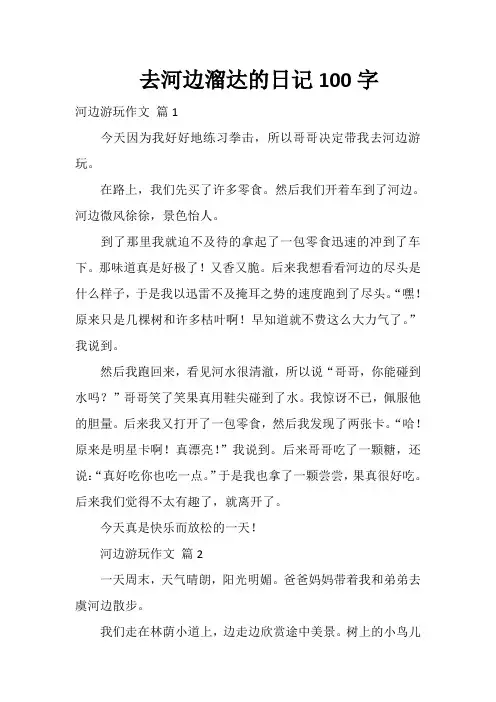 去河边溜达的日记 100 字

河边游玩作文 篇 1

今天因为我好好地练习拳击，所以哥哥决定带我去河边游玩。

在路上，我们先买了许多零食。然后我们开着车到了河边。河边微风徐徐，景色怡人。

到了那里我就迫不及待的拿起了一包零食迅速的冲到了车下。那味道真是好极了！又香又脆。后来我想看看河边的尽头是什么样子，于是我以迅雷不及掩耳之势的速度跑到了尽头。“嘿！原来只是几棵树和许多枯叶啊！早知道就不费这么大力气了。”我说到。

然后我跑回来，看见河水很清澈，所以说“哥哥，你能碰到水吗？”哥哥笑了笑果真用鞋尖碰到了水。我惊讶不已，佩服他的胆量。后来我又打开了一包零食，然后我发现了两张卡。“哈！原来是明星卡啊！真漂亮！”我说到。后来哥哥吃了一颗糖，还说：“真好吃你也吃一点。”于是我也拿了一颗尝尝，果真很好吃。后来我们觉得不太有趣了，就离开了。

今天真是快乐而放松的一天！

河边游玩作文 篇 2

一天周末，天气晴朗，阳光明媚。爸爸妈妈带着我和弟弟去虞河边散步。

我们走在林荫小道上，边走边欣赏途中美景。树上的小鸟儿